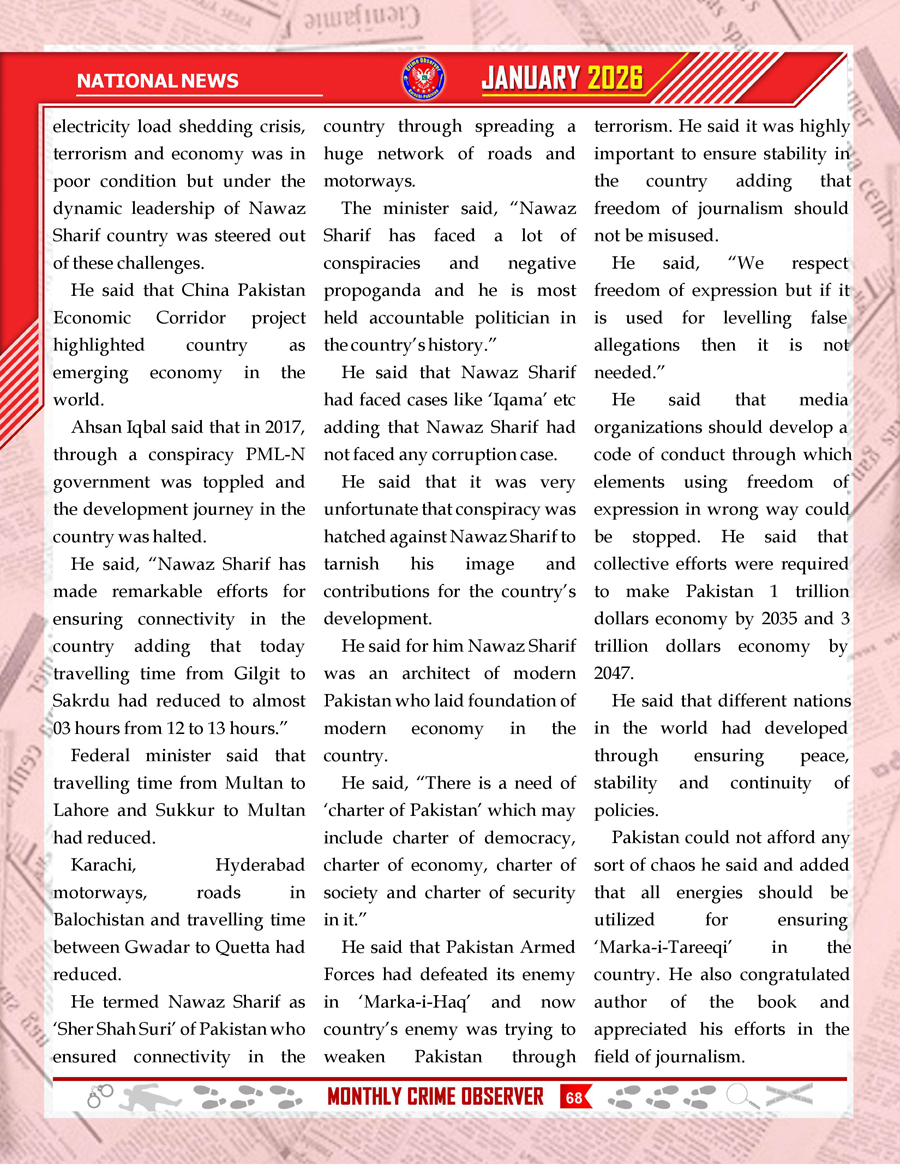 NATIONAL NEWS

JANUARY 2026

electricity load shedding crisis, terrorism and economy was in poor condition but under the dynamic leadership of Nawaz Sharif country was steered out of these challenges.

He said that China Pakistan Economic Corridor project highlighted country as emerging economy in the world.

Ahsan Iqbal said that in 2017, through a conspiracy PML-N government was toppled and the development journey in the country was halted.

He said, "Nawaz Sharif has made remarkable efforts for ensuring connectivity in the country adding that today travelling time from Gilgit to Sakrdu had reduced to almost 03 hours from 12 to 13 hours."

Federal minister said that travelling time from Multan to Lahore and Sukkur to Multan had reduced.

Karachi, Hyderabad motorways, roads in Balochistan and travelling time between Gwadar to Quetta had reduced.

He termed Nawaz Sharif as 'Sher Shah Suri' of Pakistan who ensured connectivity in the country through spreading a huge network of roads and motorways.

The minister said, "Nawaz Sharif has faced a lot of conspiracies and negative propoganda and he is most held accountable politician in the country's history."

He said that Nawaz Sharif had faced cases like 'Iqama' etc adding that Nawaz Sharif had not faced any corruption case.

He said that it was very unfortunate that conspiracy was hatched against Nawaz Sharif to tarnish his image and contributions for the country's development.

He said for him Nawaz Sharif was an architect of modern Pakistan who laid foundation of modern economy in the country.

He said, "There is a need of 'charter of Pakistan' which may include charter of democracy, charter of economy, charter of society and charter of security in it."

He said that Pakistan Armed Forces had defeated its enemy in 'Marka-i-Haq' and now country's enemy was trying to weaken Pakistan through terrorism. He said it was highly important to ensure stability in the country adding that freedom of journalism should not be misused.

He said, "We respect freedom of expression but if it is used for levelling false allegations then it is not needed."

He said that media organizations should develop a code of conduct through which elements using freedom of expression in wrong way could be stopped. He said that collective efforts were required to make Pakistan 1 trillion dollars economy by 2035 and 3 trillion dollars economy by 2047.

He said that different nations in the world had developed through ensuring peace, stability and continuity of policies.

Pakistan could not afford any sort of chaos he said and added that all energies should be utilized for ensuring 'Marka-i-Tareeqi' in the country. He also congratulated author of the book and appreciated his efforts in the field of journalism.

MONTHLY CRIME OBSERVER 68